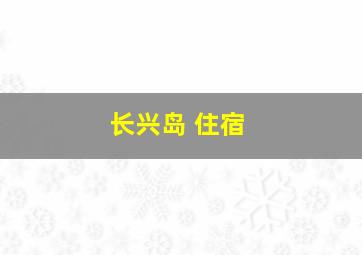 长兴岛 住宿